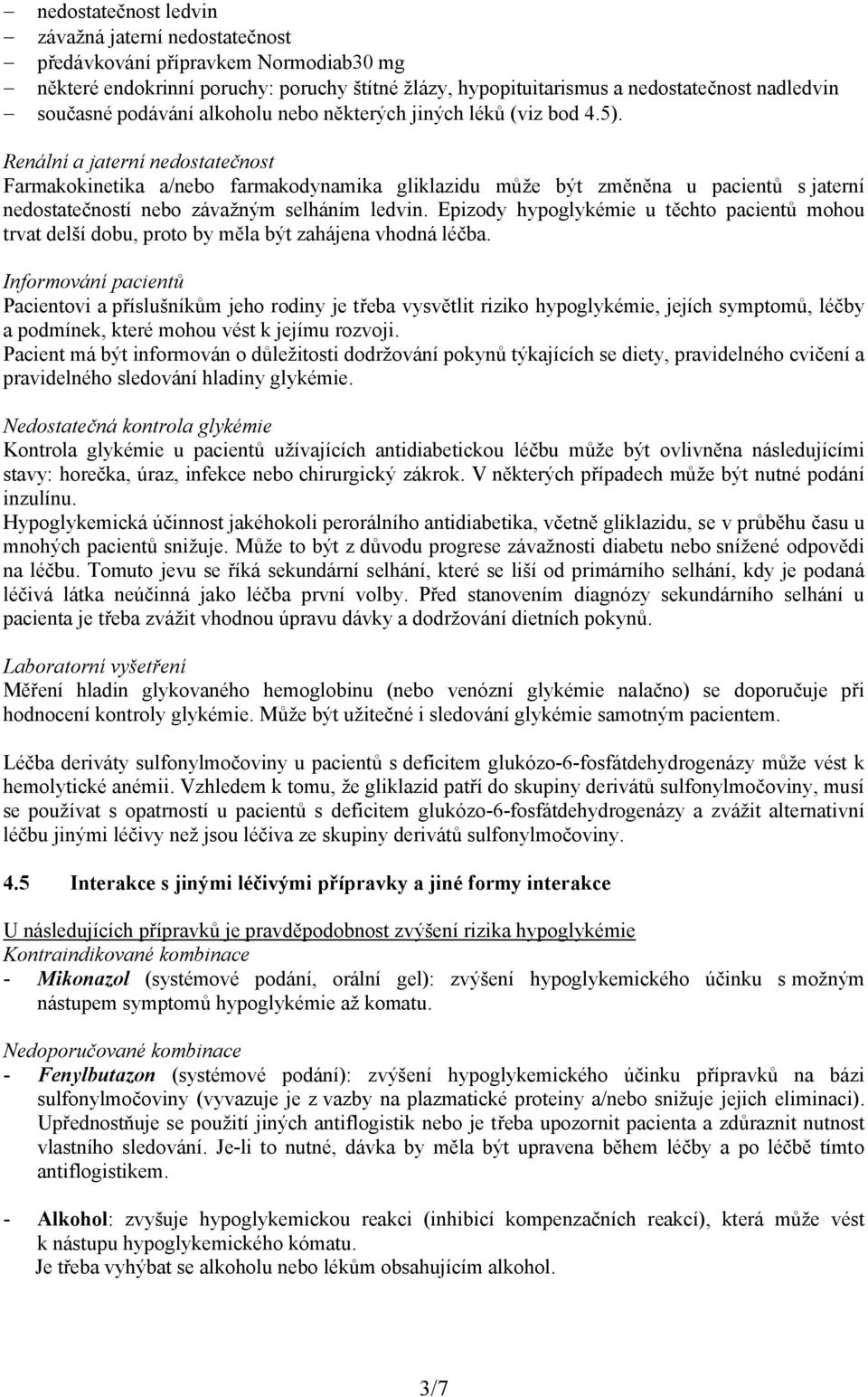 – nedostatečnost ledvin
– závažná jaterní nedostatečnost
– předávkování přípravkem Normodiab30 mg
– některé endokrinní poruchy: poruchy štítné žlázy, hypopituitarismus a nedostatečnost nadledvin
– současné podávání alkoholu nebo některých jiných léků (viz bod 4.5).

Renální a jaterní nedostatečnost
Farmakokinetika a/nebo farmakodynamika gliklazidu může být změněna u pacientů s jaterní nedostatečností nebo závažným selháním ledvin. Epizody hypoglykémie u těchto pacientů mohou trvat delší dobu, proto by měla být zahájena vhodná léčba.

Informování pacientů
Pacientovi a příslušníkům jeho rodiny je třeba vysvětlit riziko hypoglykémie, jejích symptomů, léčby a podmínek, které mohou vést k jejímu rozvoji.
Pacient má být informován o důležitosti dodržování pokynů týkajících se diety, pravidelného cvičení a pravidelného sledování hladiny glykémie.

Nedostatečná kontrola glykémie
Kontrola glykémie u pacientů užívajících antidiabetickou léčbu může být ovlivněna následujícími stavy: horečka, úraz, infekce nebo chirurgický zákrok. V některých případech může být nutné podání inzulínu.
Hypoglykemická účinnost jakéhokoli perorálního antidiabetika, včetně gliklazidu, se v průběhu času u mnohých pacientů snižuje. Může to být z důvodu progrese závažnosti diabetu nebo snížené odpovědi na léčbu. Tomuto jevu se říká sekundární selhání, které se liší od primárního selhání, kdy je podaná léčivá látka neúčinná jako léčba první volby. Před stanovením diagnózy sekundárního selhání u pacienta je třeba zvážit vhodnou úpravu dávky a dodržování dietních pokynů.

Laboratorní vyšetření
Měření hladin glykovaného hemoglobinu (nebo venózní glykémie nalačno) se doporučuje při hodnocení kontroly glykémie. Může být užitečné i sledování glykémie samotným pacientem.

Léčba deriváty sulfonylmočoviny u pacientů s deficitem glukózo-6-fosfátdehydrogenázy může vést k hemolytické anémii. Vzhledem k tomu, že gliklazid patří do skupiny derivátů sulfonylmočoviny, musí se používat s opatrností u pacientů s deficitem glukózo-6-fosfátdehydrogenázy a zvážit alternativní léčbu jinými léčivy než jsou léčiva ze skupiny derivátů sulfonylmočoviny.

4.5 Interakce s jinými léčivými přípravky a jiné formy interakce

U následujících přípravků je pravděpodobnost zvýšení rizika hypoglykémie
Kontraindikované kombinace
- Mikonazol (systémové podání, orální gel): zvýšení hypoglykemického účinku s možným nástupem symptomů hypoglykémie až komatu.

Nedoporučované kombinace
- Fenylbutazon (systémové podání): zvýšení hypoglykemického účinku přípravků na bázi sulfonylmočoviny (vyvazuje je z vazby na plazmatické proteiny a/nebo snižuje jejich eliminaci). Upřednostňuje se použití jiných antiflogistik nebo je třeba upozornit pacienta a zdůraznit nutnost vlastního sledování. Je-li to nutné, dávka by měla být upravena během léčby a po léčbě tímto antiflogistikem.

- Alkohol: zvyšuje hypoglykemickou reakci (inhibicí kompenzačních reakcí), která může vést k nástupu hypoglykemického kómatu.
Je třeba vyhýbat se alkoholu nebo lékům obsahujícím alkohol.

3/7